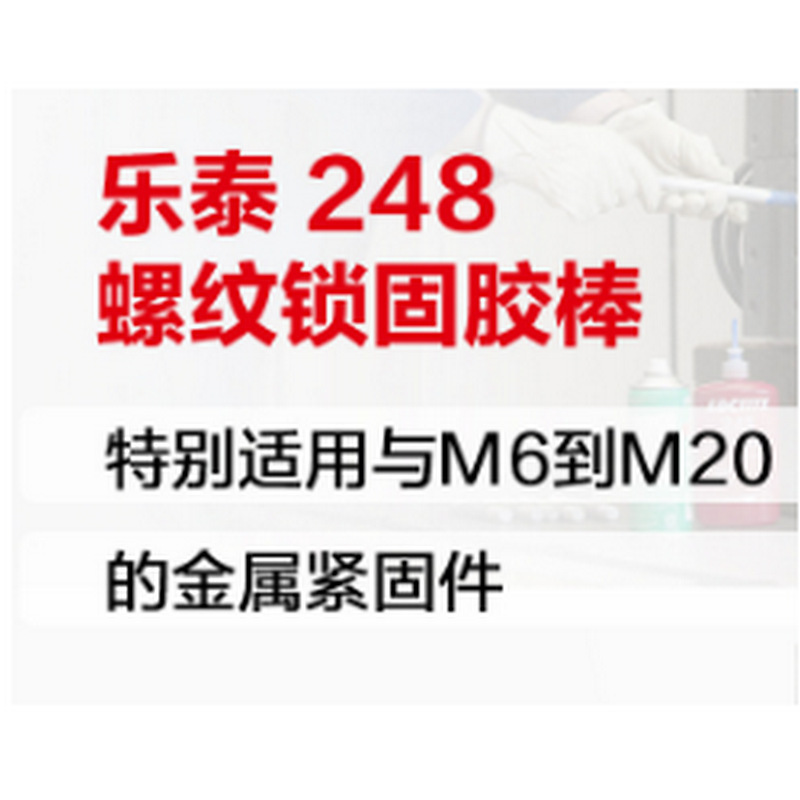 乐泰 248
螺纹锁固胶棒

特别适用与M6到M20
的金属紧固件

LOCTITE